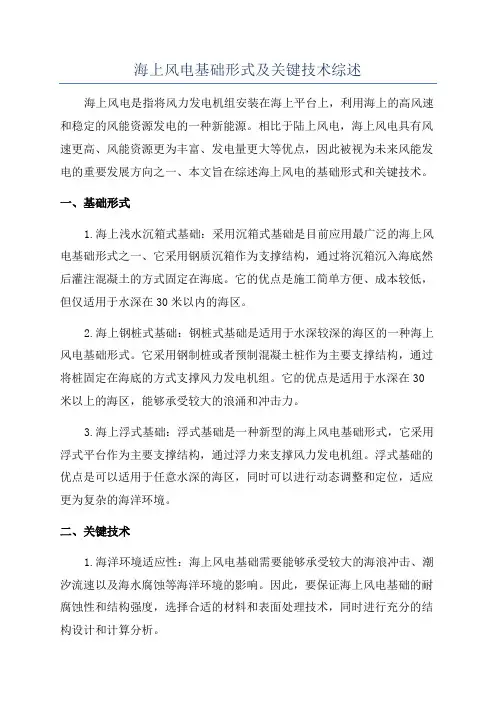 海上风电基础形式及关键技术综述

海上风电是指将风力发电机组安装在海上平台上，利用海上的高风速和稳定的风能资源发电的一种新能源。相比于陆上风电，海上风电具有风速更高、风能资源更为丰富、发电量更大等优点，因此被视为未来风能发电的重要发展方向之一、本文旨在综述海上风电的基础形式和关键技术。

一、基础形式

1.海上浅水沉箱式基础：采用沉箱式基础是目前应用最广泛的海上风电基础形式之一、它采用钢质沉箱作为支撑结构，通过将沉箱沉入海底然后灌注混凝土的方式固定在海底。它的优点是施工简单方便、成本较低，但仅适用于水深在30米以内的海区。

2.海上钢桩式基础：钢桩式基础是适用于水深较深的海区的一种海上风电基础形式。它采用钢制桩或者预制混凝土桩作为主要支撑结构，通过将桩固定在海底的方式支撑风力发电机组。它的优点是适用于水深在30米以上的海区，能够承受较大的浪涌和冲击力。

3.海上浮式基础：浮式基础是一种新型的海上风电基础形式，它采用浮式平台作为主要支撑结构，通过浮力来支撑风力发电机组。浮式基础的优点是可以适用于任意水深的海区，同时可以进行动态调整和定位，适应更为复杂的海洋环境。

二、关键技术

1.海洋环境适应性：海上风电基础需要能够承受较大的海浪冲击、潮汐流速以及海水腐蚀等海洋环境的影响。因此，要保证海上风电基础的耐腐蚀性和结构强度，选择合适的材料和表面处理技术，同时进行充分的结构设计和计算分析。